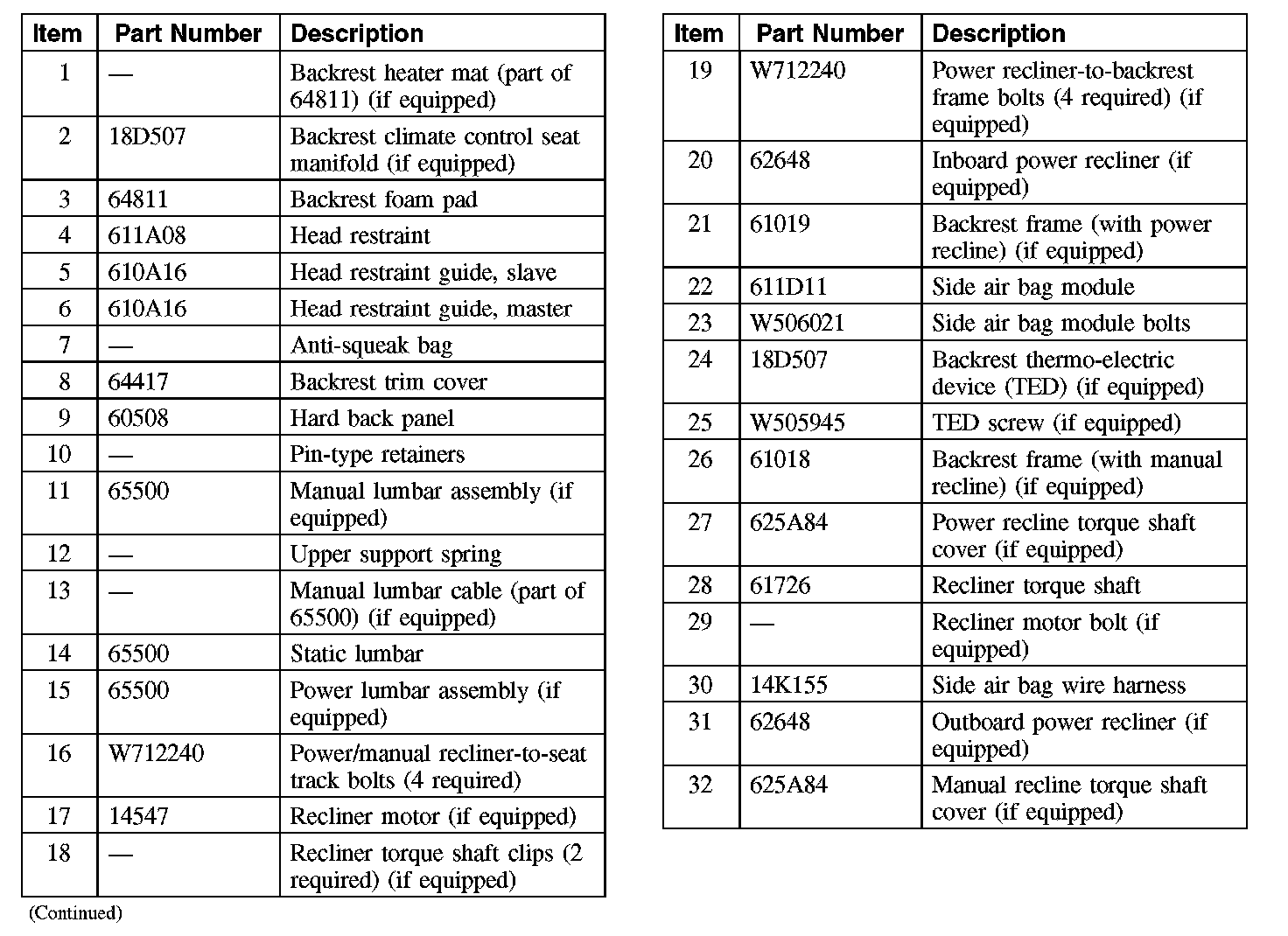 | Item | Part Number | Description |
|---|---|---|
| 1 | — | Backrest heater mat (part of 64811) (if equipped) |
| 2 | 18D507 | Backrest climate control seat manifold (if equipped) |
| 3 | 64811 | Backrest foam pad |
| 4 | 611A08 | Head restraint |
| 5 | 610A16 | Head restraint guide, slave |
| 6 | 610A16 | Head restraint guide, master |
| 7 | — | Anti-squeak bag |
| 8 | 64417 | Backrest trim cover |
| 9 | 60508 | Hard back panel |
| 10 | — | Pin-type retainers |
| 11 | 65500 | Manual lumbar assembly (if equipped) |
| 12 | — | Upper support spring |
| 13 | — | Manual lumbar cable (part of 65500) (if equipped) |
| 14 | 65500 | Static lumbar |
| 15 | 65500 | Power lumbar assembly (if equipped) |
| 16 | W712240 | Power/manual recliner-to-seat track bolts (4 required) |
| 17 | 14547 | Recliner motor (if equipped) |
| 18 | — | Recliner torque shaft clips (2 required) (if equipped) |

(Continued)

| Item | Part Number | Description |
|---|---|---|
| 19 | W712240 | Power recliner-to-backrest frame bolts (4 required) (if equipped) |
| 20 | 62648 | Inboard power recliner (if equipped) |
| 21 | 61019 | Backrest frame (with power recline) (if equipped) |
| 22 | 611D11 | Side air bag module |
| 23 | W506021 | Side air bag module bolts |
| 24 | 18D507 | Backrest thermo-electric device (TED) (if equipped) |
| 25 | W505945 | TED screw (if equipped) |
| 26 | 61018 | Backrest frame (with manual recline) (if equipped) |
| 27 | 625A84 | Power recline torque shaft cover (if equipped) |
| 28 | 61726 | Recliner torque shaft |
| 29 | — | Recliner motor bolt (if equipped) |
| 30 | 14K155 | Side air bag wire harness |
| 31 | 62648 | Outboard power recliner (if equipped) |
| 32 | 625A84 | Manual recline torque shaft cover (if equipped) |